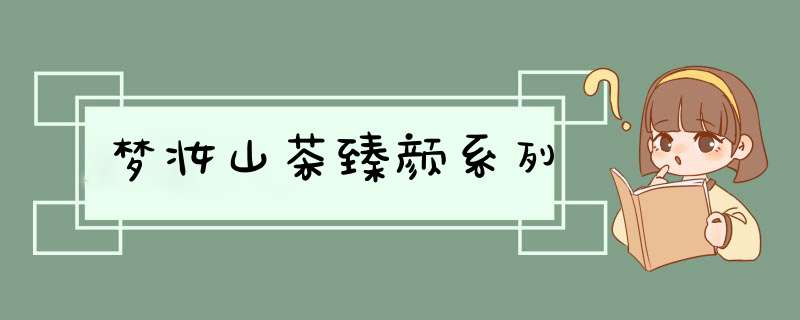 梦妆山茶臻颜系列